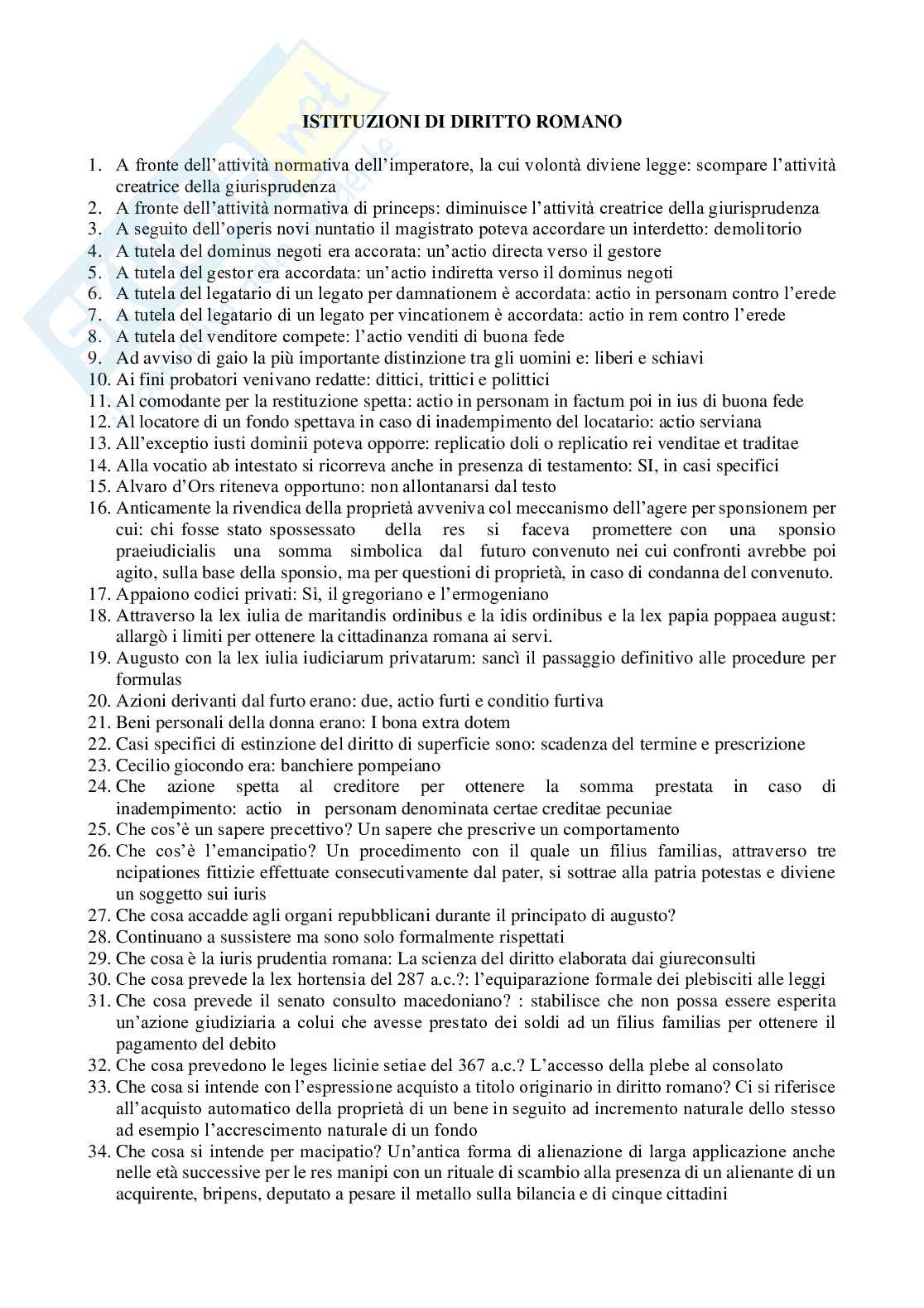 ISTITUZIONI DI DIRITTO ROMANO

1. A fronte dell'attività normativa dell'imperatore, la cui volontà diviene legge: scompare l'attività creatrice della giurisprudenza
2. A fronte dell'attività normativa di princeps: diminuisce l'attività creatrice della giurisprudenza
3. A seguito dell'operis novi nuntatio il magistrato poteva accordare un interdetto: demolitorio
4. A tutela del dominus negoti era accorata: un'actio directa verso il gestore
5. A tutela del gestor era accordata: un'actio indiretta verso il dominus negoti
6. A tutela del legatario di un legato per damnationem è accordata: actio in personam contro l'erede
7. A tutela del legatario di un legato per vincationem è accordata: actio in rem contro l'erede
8. A tutela del venditore compete: l'actio venditi di buona fede
9. Ad avviso di gaio la più importante distinzione tra gli uomini e: liberi e schiavi
10. Ai fini probatori venivano redatte: dittici, trittici e polittici
11. Al comodante per la restituzione spetta: actio in personam in factum poi in ius di buona fede
12. Al locatore di un fondo spettava in caso di inadempimento del locatario: actio serviana
13. All'exceptio iusti dominii poteva opporre: replicatio doli o replicatio rei venditae et traditae
14. Alla vocatio ab intestato si ricorreva anche in presenza di testamento: SI, in casi specifici
15. Alvaro d'Ors riteneva opportuno: non allontanarsi dal testo
16. Anticamente la rivendica della proprietà avveniva col meccanismo dell'agere per sponsionem per cui: chi fosse stato spossessato della res si faceva promettere con una sponsio praeiudicialis una somma simbolica dal futuro convenuto nei cui confronti avrebbe poi agito, sulla base della sponsio, ma per questioni di proprietà, in caso di condanna del convenuto.
17. Appaiono codici privati: Sì, il gregoriano e l'ermogeniano
18. Attraverso la lex iulia de maritandis ordinibus e la idis ordinibus e la lex papia poppaea august: allargò i limiti per ottenere la cittadinanza romana ai servi.
19. Augusto con la lex iulia iudiciarum privatarum: sancì il passaggio definitivo alle procedure per formulas
20. Azioni derivanti dal furto erano: due, actio furti e conditio furtiva
21. Beni personali della donna erano: I bona extra dotem
22. Casi specifici di estinzione del diritto di superficie sono: scadenza del termine e prescrizione
23. Cecilio giocondo era: banchiere pompeiano
24. Che azione spetta al creditore per ottenere la somma prestata in caso di inadempimento: actio in personam denominata certae creditae pecuniae
25. Che cos'è un sapere precettivo? Un sapere che prescrive un comportamento
26. Che cos'è l'emancipatio? Un procedimento con il quale un filius familias, attraverso tre ncipationes fittizie effettuate consecutivamente dal pater, si sottrae alla patria potestas e diviene un soggetto sui iuris
27. Che cosa accadde agli organi repubblicani durante il principato di augusto?
28. Continuano a sussistere ma sono solo formalmente rispettati
29. Che cosa è la iuris prudentia romana: La scienza del diritto elaborata dai giureconsulti
30. Che cosa prevede la lex hortensia del 287 a.c.?: l'equiparazione formale dei plebisciti alle leggi
31. Che cosa prevede il senato consulto macedoniano? : stabilisce che non possa essere esperita un'azione giudiziaria a colui che avesse prestato dei soldi ad un filius familias per ottenere il pagamento del debito
32. Che cosa prevedono le leges licinie setiae del 367 a.c.? L'accesso della plebe al consolato
33. Che cosa si intende con l'espressione acquisto a titolo originario in diritto romano? Ci si riferisce all'acquisto automatico della proprietà di un bene in seguito ad incremento naturale dello stesso ad esempio l'accrescimento naturale di un fondo
34. Che cosa si intende per macipatio? Un'antica forma di alienazione di larga applicazione anche nelle età successive per le res manipi con un rituale di scambio alla presenza di un alienante di un acquirente, bripens, deputato a pesare il metallo sulla bilancia e di cinque cittadini